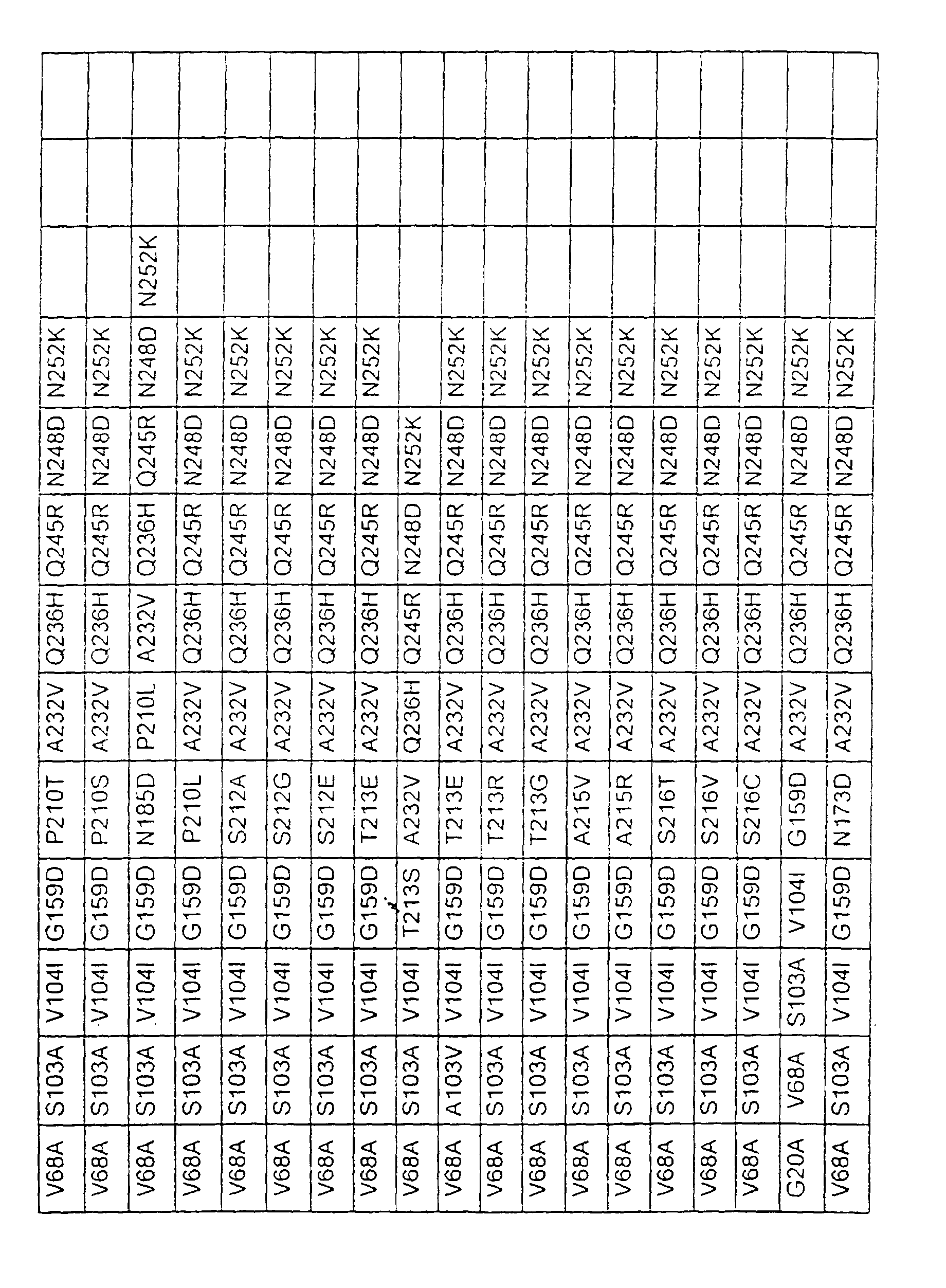 | V68A | S103A | V104I | G159D | P210T | A232V | Q236H | Q245R | N248D | N252K |  |  |  |
|---|---|---|---|---|---|---|---|---|---|---|---|---|
| V68A | S103A | V104I | G159D | P210S | A232V | Q236H | Q245R | N248D | N252K |  |  |  |
| V68A | S103A | V104I | G159D | N185D | P210L | A232V | Q236H | Q245R | N248D | N252K |  |  |
| V68A | S103A | V104I | G159D | P210L | A232V | Q236H | Q245R | N248D | N252K |  |  |  |
| V68A | S103A | V104I | G159D | S212A | A232V | Q236H | Q245R | N248D | N252K |  |  |  |
| V68A | S103A | V104I | G159D | S212G | A232V | Q236H | Q245R | N248D | N252K |  |  |  |
| V68A | S103A | V104I | G159D | S212E | A232V | Q236H | Q245R | N248D | N252K |  |  |  |
| V68A | S103A | V104I | G159D | T213E | A232V | Q236H | Q245R | N248D | N252K |  |  |  |
| V68A | S103A | V104I | T213S | A232V | Q236H | Q245R | N248D | N252K |  |  |  |  |
| V68A | A103V | V104I | G159D | T213E | A232V | Q236H | Q245R | N248D | N252K |  |  |  |
| V68A | S103A | V104I | G159D | T213R | A232V | Q236H | Q245R | N248D | N252K |  |  |  |
| V68A | S103A | V104I | G159D | T213G | A232V | Q236H | Q245R | N248D | N252K |  |  |  |
| V68A | S103A | V104I | G159D | A215V | A232V | Q236H | Q245R | N248D | N252K |  |  |  |
| V68A | S103A | V104I | G159D | A215R | A232V | Q236H | Q245R | N248D | N252K |  |  |  |
| V68A | S103A | V104I | G159D | S216T | A232V | Q236H | Q245R | N248D | N252K |  |  |  |
| V68A | S103A | V104I | G159D | S216V | A232V | Q236H | Q245R | N248D | N252K |  |  |  |
| V68A | S103A | V104I | G159D | S216C | A232V | Q236H | Q245R | N248D | N252K |  |  |  |
| G20A | V68A | S103A | V104I | G159D | A232V | Q236H | Q245R | N248D | N252K |  |  |  |
| V68A | S103A | V104I | G159D | N173D | A232V | Q236H | Q245R | N248D | N252K |  |  |  |